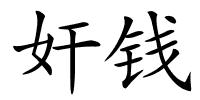 奸钱